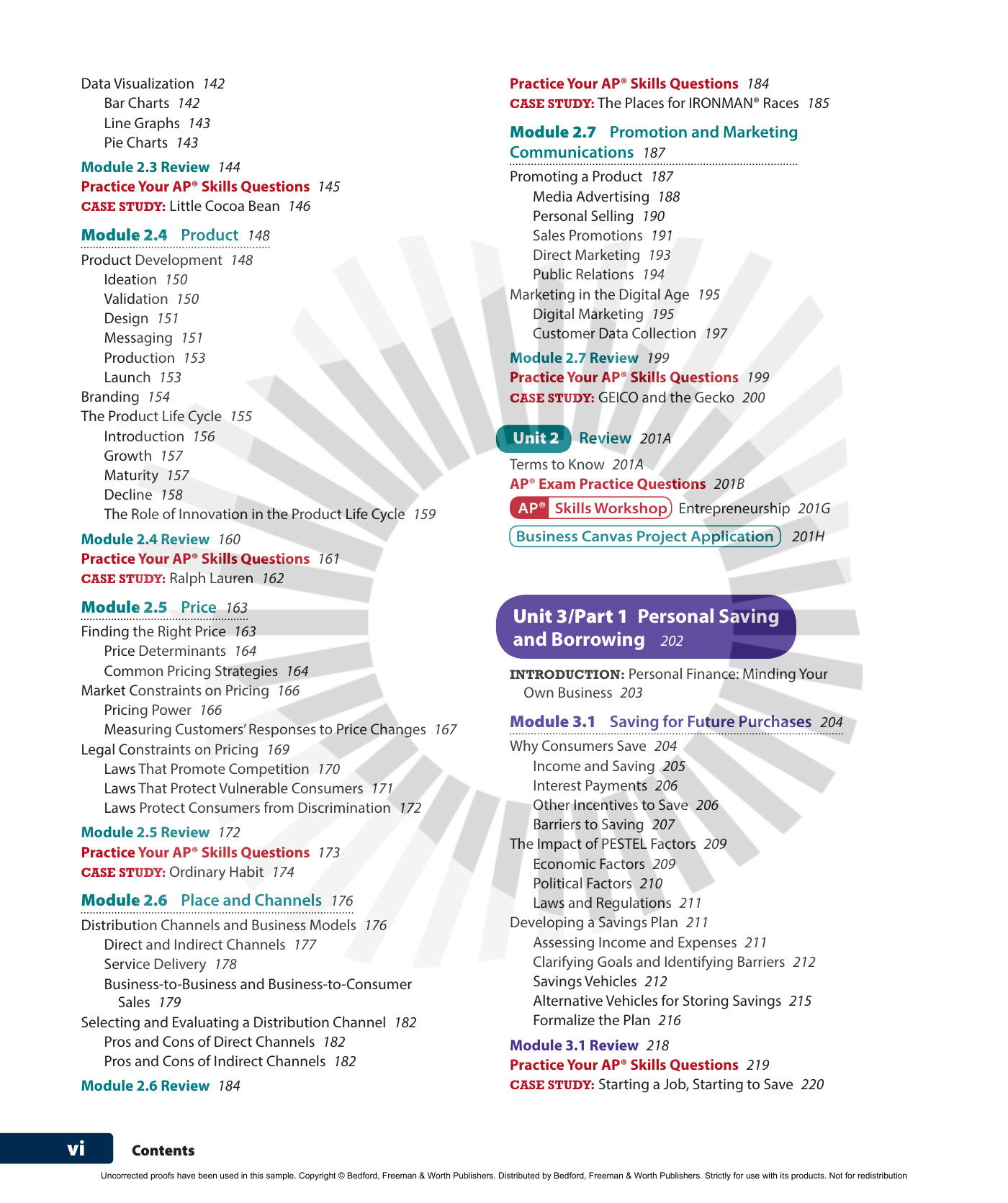 Data Visualization 142
Bar Charts 142
Line Graphs 143
Pie Charts 143

Module 2.3 Review 144
Practice Your AP® Skills Questions 145
CASE STUDY: Little Cocoa Bean 146

Module 2.4 Product 148

Product Development 148
Ideation 150
Validation 150
Design 151
Messaging 151
Production 153
Launch 153
Branding 154
The Product Life Cycle 155
Introduction 156
Growth 157
Maturity 157
Decline 158
The Role of Innovation in the Product Life Cycle 159

Module 2.4 Review 160
Practice Your AP® Skills Questions 161
CASE STUDY: Ralph Lauren 162

Module 2.5 Price 163

Finding the Right Price 163
Price Determinants 164
Common Pricing Strategies 164
Market Constraints on Pricing 166
Pricing Power 166
Measuring Customers' Responses to Price Changes 167
Legal Constraints on Pricing 169
Laws That Promote Competition 170
Laws That Protect Vulnerable Consumers 171
Laws Protect Consumers from Discrimination 172

Module 2.5 Review 172
Practice Your AP® Skills Questions 173
CASE STUDY: Ordinary Habit 174

Module 2.6 Place and Channels 176

Distribution Channels and Business Models 176
Direct and Indirect Channels 177
Service Delivery 178
Business-to-Business and Business-to-Consumer Sales 179
Selecting and Evaluating a Distribution Channel 182
Pros and Cons of Direct Channels 182
Pros and Cons of Indirect Channels 182

Module 2.6 Review 184

Practice Your AP® Skills Questions 184
CASE STUDY: The Places for IRONMAN® Races 185

Module 2.7 Promotion and Marketing Communications 187

Promoting a Product 187
Media Advertising 188
Personal Selling 190
Sales Promotions 191
Direct Marketing 193
Public Relations 194
Marketing in the Digital Age 195
Digital Marketing 195
Customer Data Collection 197

Module 2.7 Review 199
Practice Your AP® Skills Questions 199
CASE STUDY: GEICO and the Gecko 200

Unit 2 Review 201A

Terms to Know 201A
AP® Exam Practice Questions 201B
AP® Skills Workshop Entrepreneurship 201G
Business Canvas Project Application 201H

Unit 3/Part 1 Personal Saving and Borrowing 202

INTRODUCTION: Personal Finance: Minding Your Own Business 203

Module 3.1 Saving for Future Purchases 204

Why Consumers Save 204
Income and Saving 205
Interest Payments 206
Other Incentives to Save 206
Barriers to Saving 207
The Impact of PESTEL Factors 209
Economic Factors 209
Political Factors 210
Laws and Regulations 211
Developing a Savings Plan 211
Assessing Income and Expenses 211
Clarifying Goals and Identifying Barriers 212
Savings Vehicles 212
Alternative Vehicles for Storing Savings 215
Formalize the Plan 216

Module 3.1 Review 218
Practice Your AP® Skills Questions 219
CASE STUDY: Starting a Job, Starting to Save 220

vi Contents

Uncorrected proofs have been used in this sample. Copyright © Bedford, Freeman & Worth Publishers. Distributed by Bedford, Freeman & Worth Publishers. Strictly for use with its products. Not for redistribution